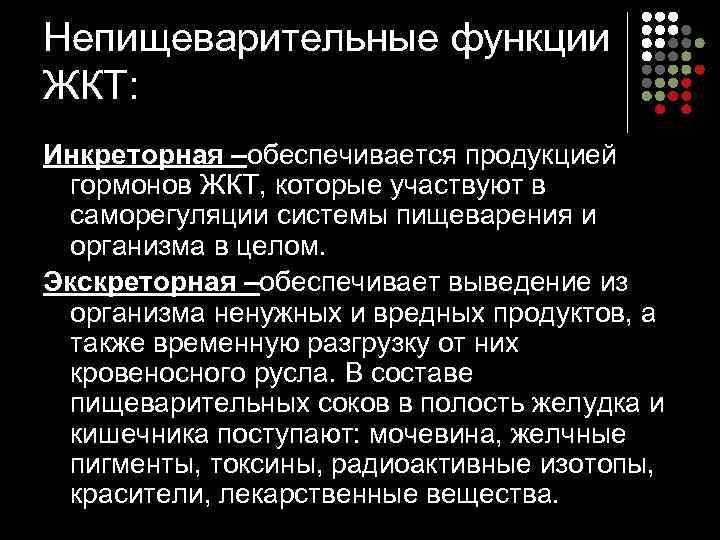 Непищеварительные функции ЖКТ:

Инкреторная –обеспечивается продукцией гормонов ЖКТ, которые участвуют в саморегуляции системы пищеварения и организма в целом.

Экскреторная –обеспечивает выведение из организма ненужных и вредных продуктов, а также временную разгрузку от них кровеносного русла. В составе пищеварительных соков в полость желудка и кишечника поступают: мочевина, желчные пигменты, токсины, радиоактивные изотопы, красители, лекарственные вещества.